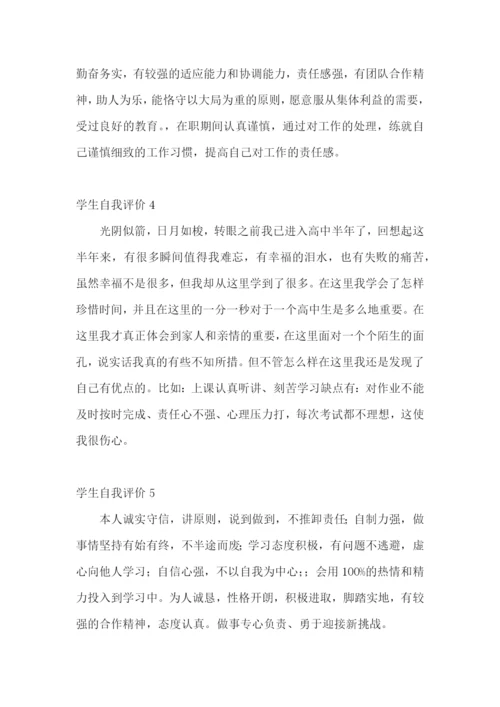 勤奋务实，有较强的适应能力和协调能力，责任感强，有团队合作精神，助人为乐，能恪守以大局为重的原则，愿意服从集体利益的需要，受过良好的教育。，在职期间认真谨慎，通过对工作的处理，练就自己谨慎细致的工作习惯，提高自己对工作的责任感。

学生自我评价 4

光阴似箭，日月如梭，转眼之前我已进入高中半年了，回想起这半年来，有很多瞬间值得我难忘，有幸福的泪水，也有失败的痛苦，虽然幸福不是很多，但我却从这里学到了很多。在这里我学会了怎样珍惜时间，并且在这里的一分一秒对于一个高中生是多么地重要。在这里我才真正体会到家人和亲情的重要，在这里面对一个个陌生的面孔，说实话我真的有些不知所措。但不管怎么样在这里我还是发现了自己有优点的。比如：上课认真听讲、刻苦学习缺点有：对作业不能及时按时完成、责任心不强、心理压力打，每次考试都不理想，这使我很伤心。

学生自我评价 5

本人诚实守信，讲原则，说到做到，不推卸责任；自制力强，做事情坚持有始有终，不半途而废；学习态度积极，有问题不逃避，虚心向他人学习；自信心强，不以自我为中心；；会用 100%的热情和精力投入到学习中。为人诚恳，性格开朗，积极进取，脚踏实地，有较强的合作精神，态度认真。做事专心负责、勇于迎接新挑战。